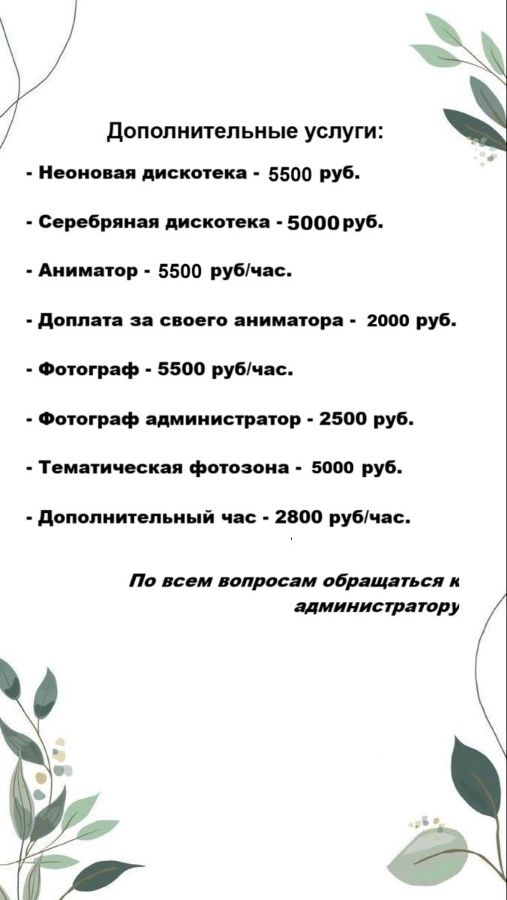 Дополнительные услуги:

- Неоновая дискотека - 5500 руб.

- Серебряная дискотека - 5000 руб.

- Аниматор - 5500 руб/час.

- Доплата за своего аниматора - 2000 руб.

- Фотограф - 5500 руб/час.

- Фотограф администратор - 2500 руб.

- Тематическая фотозона - 5000 руб.

- Дополнительный час - 2800 руб/час.

По всем вопросам обращаться к администратору